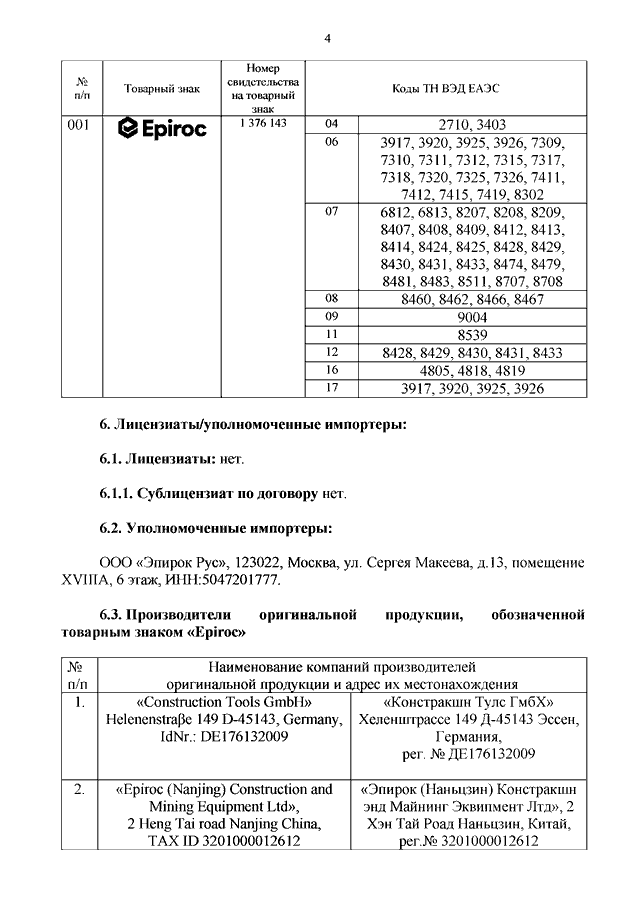 4

| № п/п | Товарный знак | Номер свидетельства на товарный знак | Коды ТН ВЭД ЕАЭС | |
|---|---|---|---|---|
| 001 | Epiroc | 1 376 143 | 04 | 2710, 3403 |
| | | | 06 | 3917, 3920, 3925, 3926, 7309, 7310, 7311, 7312, 7315, 7317, 7318, 7320, 7325, 7326, 7411, 7412, 7415, 7419, 8302 |
| | | | 07 | 6812, 6813, 8207, 8208, 8209, 8407, 8408, 8409, 8412, 8413, 8414, 8424, 8425, 8428, 8429, 8430, 8431, 8433, 8474, 8479, 8481, 8483, 8511, 8707, 8708 |
| | | | 08 | 8460, 8462, 8466, 8467 |
| | | | 09 | 9004 |
| | | | 11 | 8539 |
| | | | 12 | 8428, 8429, 8430, 8431, 8433 |
| | | | 16 | 4805, 4818, 4819 |
| | | | 17 | 3917, 3920, 3925, 3926 |

6. Лицензиаты/уполномоченные импортеры:

6.1. Лицензиаты: нет.

6.1.1. Сублицензиат по договору нет.

6.2. Уполномоченные импортеры:

ООО «Эпирок Рус», 123022, Москва, ул. Сергея Макеева, д.13, помещение XVIIIA, 6 этаж, ИНН:5047201777.

6.3. Производители оригинальной продукции, обозначенной товарным знаком «Epiroc»

| № п/п | Наименование компаний производителей оригинальной продукции и адрес их местонахождения | |
|---|---|---|
| 1. | «Construction Tools GmbH» Helenenstraβe 149 D-45143, Germany, IdNr.: DE176132009 | «Констракшн Тулс ГмбХ» Хеленштрассе 149 Д-45143 Эссен, Германия, рег. № ДЕ176132009 |
| 2. | «Epiroc (Nanjing) Construction and Mining Equipment Ltd», 2 Heng Tai road Nanjing China, TAX ID 3201000012612 | «Эпирок (Наньцзин) Констракшн энд Майнинг Эквипмент Лтд», 2 Хэн Тай Роад Наньцзин, Китай, рег.№ 3201000012612 |